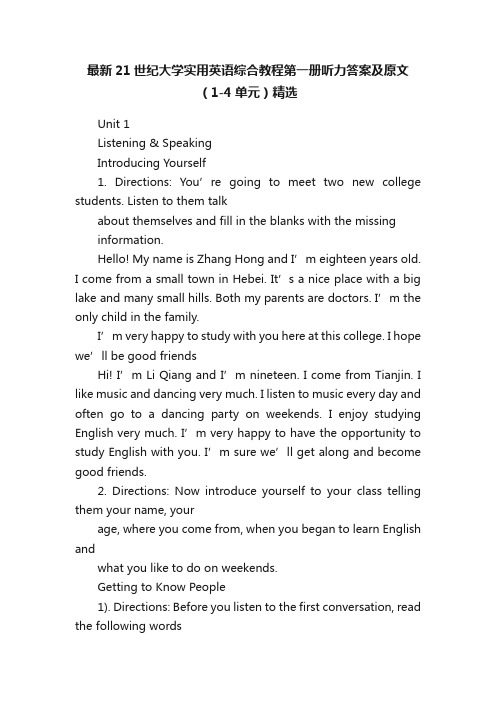 最新21世纪大学实用英语综合教程第一册听力答案及原文（1-4单元）精选

Unit 1

Listening & Speaking

Introducing Yourself

1. Directions: You’re going to meet two new college students. Listen to them talk

about themselves and fill in the blanks with the missing

information.

Hello! My name is Zhang Hong and I’m eighteen years old. I come from a small town in Hebei. It’s a nice place with a big lake and many small hills. Both my parents are doctors. I’m the only child in the family.

I’m very happy to study with you here at this college. I hope we’ll be good friends

Hi! I’m Li Qiang and I’m nineteen. I come from Tianjin. I like music and dancing very much. I listen to music every day and often go to a dancing party on weekends. I enjoy studying English very much. I’m very happy to have the opportunity to study English with you. I’m sure we’ll get along and become good friends.

2. Directions: Now introduce yourself to your class telling them your name, your

age, where you come from, when you began to learn English and

what you like to do on weekends.

Getting to Know People

1). Directions: Before you listen to the first conversation, read the following words